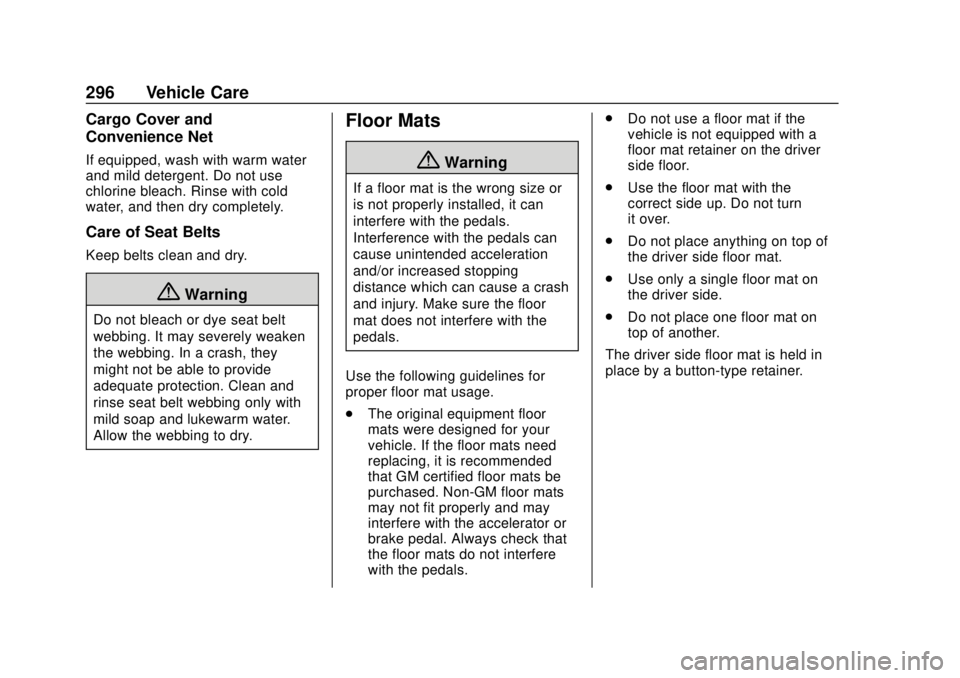 296 Vehicle Care

Cargo Cover and Convenience Net

If equipped, wash with warm water and mild detergent. Do not use chlorine bleach. Rinse with cold water, and then dry completely.

Care of Seat Belts

Keep belts clean and dry.

Warning

Do not bleach or dye seat belt webbing. It may severely weaken the webbing. In a crash, they might not be able to provide adequate protection. Clean and rinse seat belt webbing only with mild soap and lukewarm water. Allow the webbing to dry.

Floor Mats

Warning

If a floor mat is the wrong size or is not properly installed, it can interfere with the pedals. Interference with the pedals can cause unintended acceleration and/or increased stopping distance which can cause a crash and injury. Make sure the floor mat does not interfere with the pedals.

Use the following guidelines for proper floor mat usage.

. The original equipment floor mats were designed for your vehicle. If the floor mats need replacing, it is recommended that GM certified floor mats be purchased. Non-GM floor mats may not fit properly and may interfere with the accelerator or brake pedal. Always check that the floor mats do not interfere with the pedals.

. Do not use a floor mat if the vehicle is not equipped with a floor mat retainer on the driver side floor.

. Use the floor mat with the correct side up. Do not turn it over.

. Do not place anything on top of the driver side floor mat.

. Use only a single floor mat on the driver side.

. Do not place one floor mat on top of another.

The driver side floor mat is held in place by a button-type retainer.

carmanualsonline.info